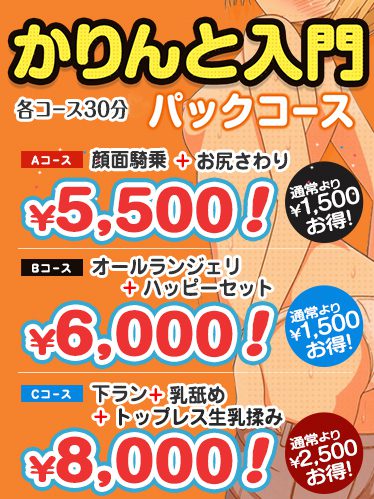 かりんと入門

各コース30分

パックコース

Aコース 顔面騎乗 + お尻さわり

¥5,500!

通常より ¥1,500 お得!

Bコース オールランジェリ + ハッピーセット

¥6,000!

通常より ¥1,500 お得!

Cコース 下ラン + 乳舐め + トップレス生乳揉み

¥8,000!

通常より ¥2,500 お得!